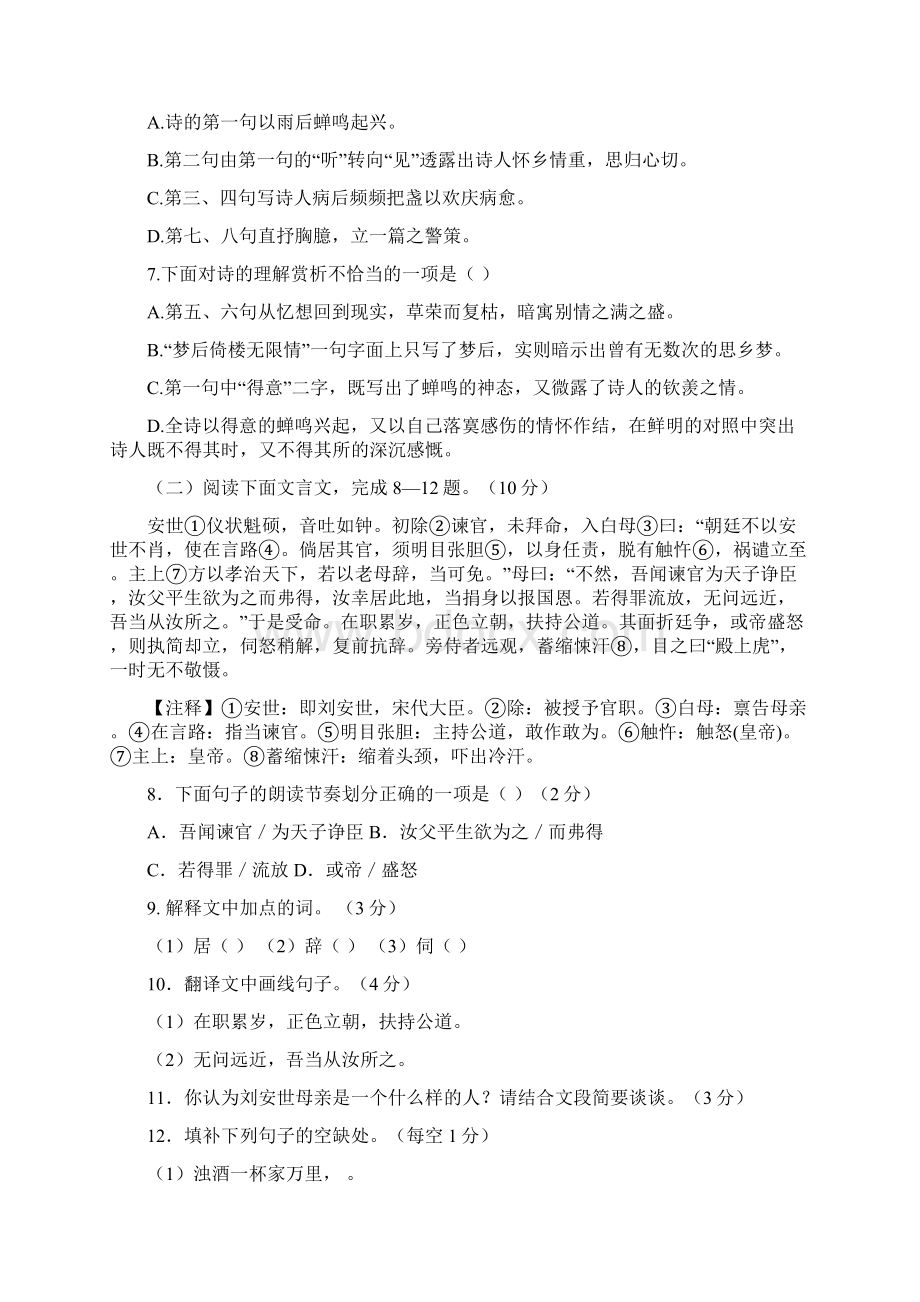 A.诗的第一句以雨后蝉鸣起兴。

B.第二句由第一句的“听”转向“见”透露出诗人怀乡情重，思归心切。

C.第三、四句写诗人病后频频把盏以欢庆病愈。

D.第七、八句直抒胸臆，立一篇之警策。

7.下面对诗的理解赏析不恰当的一项是（ ）

A.第五、六句从忆想回到现实，草荣而复枯，暗寓别情之满之盛。

B.“梦后倚楼无限情”一句字面上只写了梦后，实则暗示出曾有无数次的思乡梦。

C.第一句中“得意”二字，既写出了蝉鸣的神态，又微露了诗人的钦羡之情。

D.全诗以得意的蝉鸣兴起，又以自己落寞感伤的情怀作结，在鲜明的对照中突出诗人既不得其时，又不得其所的深沉感慨。

（二）阅读下面文言文，完成 8—12 题。（10 分）

安世①仪状魁硕，音吐如钟。初除②谏官，未拜命，入白母③曰：“朝廷不以安世不肖，使在言路④。倘居其官，须明目张胆⑤，以身任责，脱有触忤⑥，祸谴立至。主上⑦方以孝治天下，若以老母辞，当可免。”母曰：“不然，吾闻谏官为天子诤臣，汝父平生欲为之而弗得，汝幸居此地，当捐身以报国恩。若得罪流放，无问远近，吾当从汝所之。”于是受命。在职累岁，正色立朝，扶持公道。其面折廷争，或帝盛怒，则执简却立，伺怒稍解，复前抗辞。旁侍者远观，蓄缩悚汗⑧，目之曰“殿上虎”，一时无不敬慑。

【注释】①安世：即刘安世，宋代大臣。②除：被授予官职。③白母：禀告母亲。④在言路：指当谏官。⑤明目张胆：主持公道，敢作敢为。⑥触忤：触怒(皇帝)。⑦主上：皇帝。⑧蓄缩悚汗：缩着头颈，吓出冷汗。

8．下面句子的朗读节奏划分正确的一项是（ ）（2 分）

A．吾闻谏官 / 为天子诤臣 B．汝父平生欲为之 / 而弗得

C．若得罪 / 流放 D．或帝 / 盛怒

9. 解释文中加点的词。（3 分）

（1）居（ ） （2）辞（ ） （3）伺（ ）

10．翻译文中画线句子。（4 分）

（1）在职累岁，正色立朝，扶持公道。

（2）无问远近，吾当从汝所之。

11．你认为刘安世母亲是一个什么样的人？请结合文段简要谈谈。（3 分）

12．填补下列句子的空缺处。（每空 1 分）

（1）浊酒一杯家万里，  。